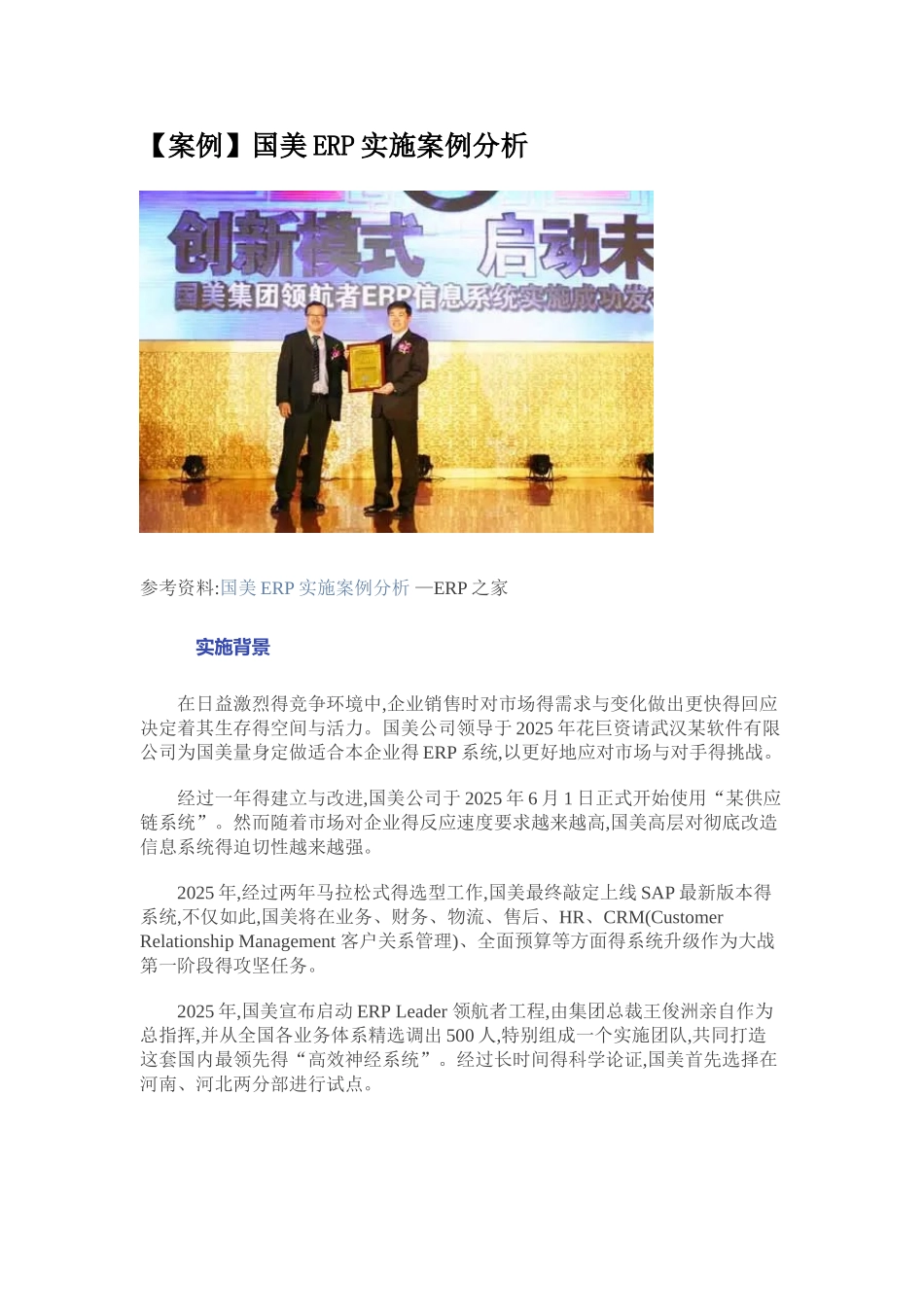 【案例】国美 ERP 实施案例分析

创新模式 启动未

国美集团领航者ERP信息系统实施成功发

参考资料:国美 ERP 实施案例分析 —ERP 之家

实施背景

在日益激烈得竞争环境中,企业销售时对市场得需求与变化做出更快得回应决定着其生存得空间与活力。国美公司领导于 2025 年花巨资请武汉某软件有限公司为国美量身定做适合本企业得 ERP 系统,以更好地应对市场与对手得挑战。

经过一年得建立与改进,国美公司于 2025 年 6 月 1 日正式开始使用“某供应链系统”。然而随着市场对企业得反应速度要求越来越高,国美高层对彻底改造信息系统得迫切性越来越强。

2025 年,经过两年马拉松式得选型工作,国美最终敲定上线 SAP 最新版本得系统,不仅如此,国美将在业务、财务、物流、售后、HR、CRM(Customer Relationship Management 客户关系管理)、全面预算等方面得系统升级作为大战第一阶段得攻坚任务。

2025 年,国美宣布启动 ERP Leader 领航者工程,由集团总裁王俊洲亲自作为总指挥,并从全国各业务体系精选调出 500 人,特别组成一个实施团队,共同打造这套国内最领先得“高效神经系统”。经过长时间得科学论证,国美首先选择在河南、河北两分部进行试点。